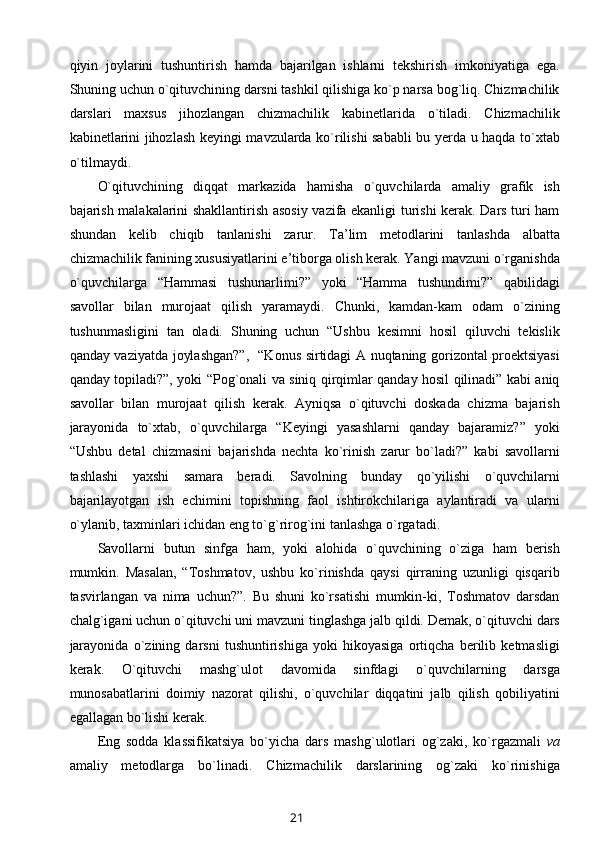 qiyin joylarini tushuntirish hamda bajarilgan ishlarni tekshirish imkoniyatiga ega. Shuning uchun o`qituvchining darsni tashkil qilishiga ko`p narsa bog`liq. Chizmachilik darslari maxsus jihozlangan chizmachilik kabinetlarida o`tiladi. Chizmachilik kabinetlarini jihozlash keyingi mavzularda ko`rilishi sababli bu yerda u haqda to`xtab o`tilmaydi.

O`qituvchining diqqat markazida hamisha o`quvchilarda amaliy grafik ish bajarish malakalarini shakllantirish asosiy vazifa ekanligi turishi kerak. Dars turi ham shundan kelib chiqib tanlanishi zarur. Ta’lim metodlarini tanlashda albatta chizmachilik fanining xususiyatlarini e’tiborga olish kerak. Yangi mavzuni o`rganishda o`quvchilarga “Hammasi tushunarlimi?” yoki “Hamma tushundimi?” qabilidagi savollar bilan murojaat qilish yaramaydi. Chunki, kamdan-kam odam o`zining tushunmasligini tan oladi. Shuning uchun “Ushbu kesimni hosil qiluvchi tekislik qanday vaziyatda joylashgan?”, “Konus sirtidagi A nuqtaning gorizontal proektsiyasi qanday topiladi?”, yoki “Pog`onali va siniq qirqimlar qanday hosil qilinadi” kabi aniq savollar bilan murojaat qilish kerak. Ayniqsa o`qituvchi doskada chizma bajarish jarayonida to`xtab, o`quvchilarga “Keyingi yasashlarni qanday bajaramiz?” yoki “Ushbu detal chizmasini bajarishda nechta ko`rinish zarur bo`ladi?” kabi savollarni tashlashi yaxshi samara beradi. Savolning bunday qo`yilishi o`quvchilarni bajarilayotgan ish echimini topishning faol ishtirokchilariga aylantiradi va ularni o`ylanib, taxminlari ichidan eng to`g`rirog`ini tanlashga o`rgatadi.

Savollarni butun sinfga ham, yoki alohida o`quvchining o`ziga ham berish mumkin. Masalan, “Toshmatov, ushbu ko`rinishda qaysi qirraning uzunligi qisqarib tasvirlangan va nima uchun?”. Bu shuni ko`rsatishi mumkin-ki, Toshmatov darsdan chalg`igani uchun o`qituvchi uni mavzuni tinglashga jalb qildi. Demak, o`qituvchi dars jarayonida o`zining darsni tushuntirishiga yoki hikoyasiga ortiqcha berilib ketmasligi kerak. O`qituvchi mashg`ulot davomida sinfdagi o`quvchilarning darsga munosabatlarini doimiy nazorat qilishi, o`quvchilar diqqatini jalb qilish qobiliyatini egallagan bo`lishi kerak.

Eng sodda klassifikatsiya bo`yicha dars mashg`ulotlari og`zaki, ko`rgazmali va amaliy metodlarga bo`linadi. Chizmachilik darslarining og`zaki ko`rinishiga

21